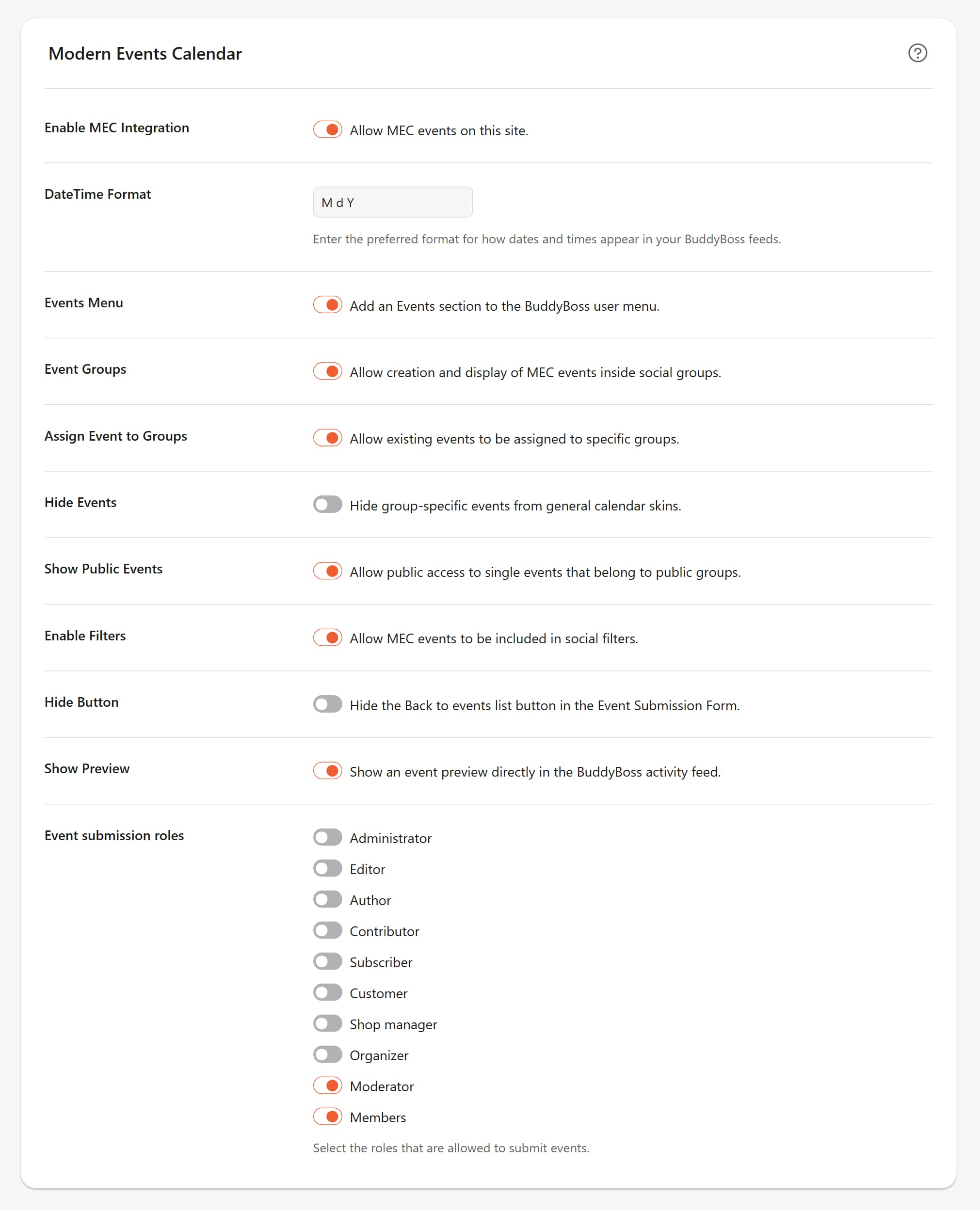 Modern Events Calendar

Enable MEC Integration
Allow MEC events on this site.

DateTime Format
M d Y
Enter the preferred format for how dates and times appear in your BuddyBoss feeds.

Events Menu
Add an Events section to the BuddyBoss user menu.

Event Groups
Allow creation and display of MEC events inside social groups.

Assign Event to Groups
Allow existing events to be assigned to specific groups.

Hide Events
Hide group-specific events from general calendar skins.

Show Public Events
Allow public access to single events that belong to public groups.

Enable Filters
Allow MEC events to be included in social filters.

Hide Button
Hide the Back to events list button in the Event Submission Form.

Show Preview
Show an event preview directly in the BuddyBoss activity feed.

Event submission roles
Administrator
Editor
Author
Contributor
Subscriber
Customer
Shop manager
Organizer
Moderator
Members
Select the roles that are allowed to submit events.